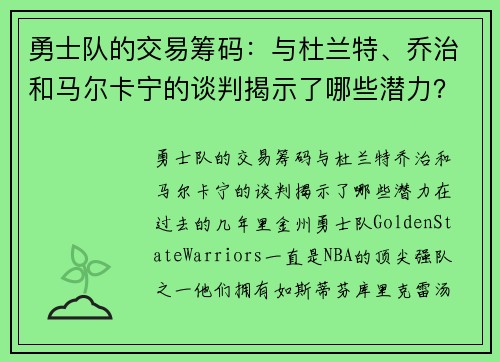 勇士队的交易筹码：与杜兰特、乔治和马尔卡宁的谈判揭示了哪些潜力？

勇士队的交易筹码与杜兰特乔治和马尔卡宁的谈判揭示了哪些潜力在过去的几年里金州勇士队GoldenStateWarriors一直是NBA的顶尖强队之一他们拥有如斯蒂芬库里克雷汤